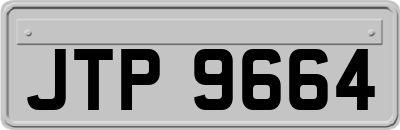 JTP 9664